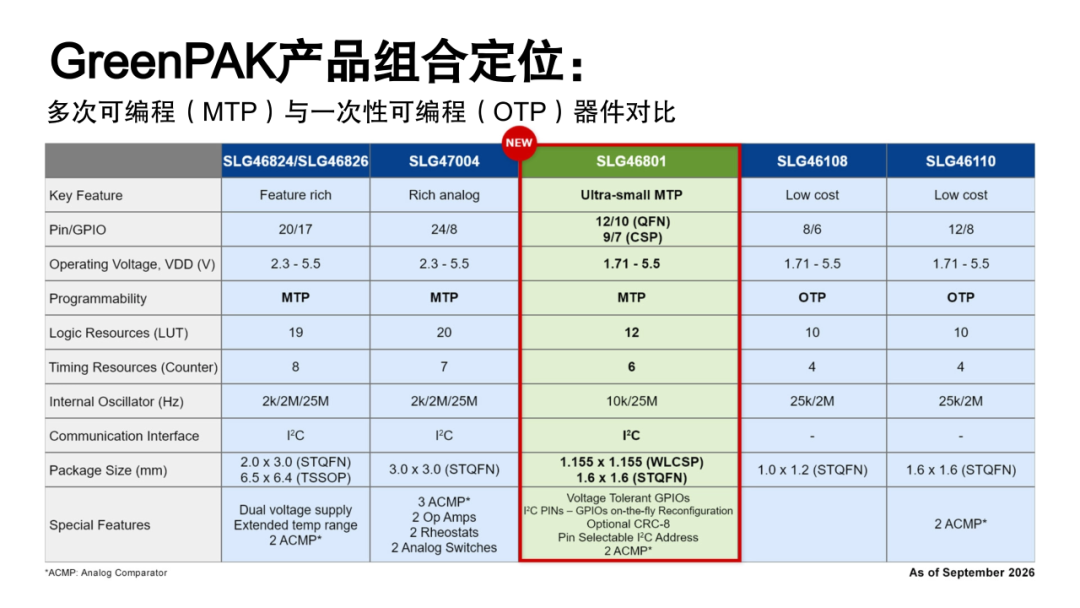 GreenPAK产品组合定位：

多次可编程（MTP）与一次性可编程（OTP）器件对比

NEW

| | SLG46824/SLG46826 | SLG47004 | SLG46801 | SLG46108 | SLG46110 |
|---|---|---|---|---|---|
| Key Feature | Feature rich | Rich analog | Ultra-small MTP | Low cost | Low cost |
| Pin/GPIO | 20/17 | 24/8 | 12/10 (QFN) 9/7 (CSP) | 8/6 | 12/8 |
| Operating Voltage, VDD (V) | 2.3 - 5.5 | 2.3 - 5.5 | 1.71 - 5.5 | 1.71 - 5.5 | 1.71 - 5.5 |
| Programmability | MTP | MTP | MTP | OTP | OTP |
| Logic Resources (LUT) | 19 | 20 | 12 | 10 | 10 |
| Timing Resources (Counter) | 8 | 7 | 6 | 4 | 4 |
| Internal Oscillator (Hz) | 2k/2M/25M | 2k/2M/25M | 10k/25M | 25k/2M | 25k/2M |
| Communication Interface | $I^2C$ | $I^2C$ | $I^2C$ | - | - |
| Package Size (mm) | 2.0 x 3.0 (STQFN) 6.5 x 6.4 (TSSOP) | 3.0 x 3.0 (STQFN) | 1.155 x 1.155 (WLCSP) 1.6 x 1.6 (STQFN) | 1.0 x 1.2 (STQFN) | 1.6 x 1.6 (STQFN) |
| Special Features | Dual voltage supply Extended temp range 2 ACMP* | 3 ACMP* 2 Op Amps 2 Rheostats 2 Analog Switches | Voltage Tolerant GPIOs $I^2C$ PINs – GPIOs on-the-fly Reconfiguration Optional CRC-8 Pin Selectable $I^2C$ Address 2 ACMP* | | 2 ACMP* |

*ACMP: Analog Comparator

As of September 2026